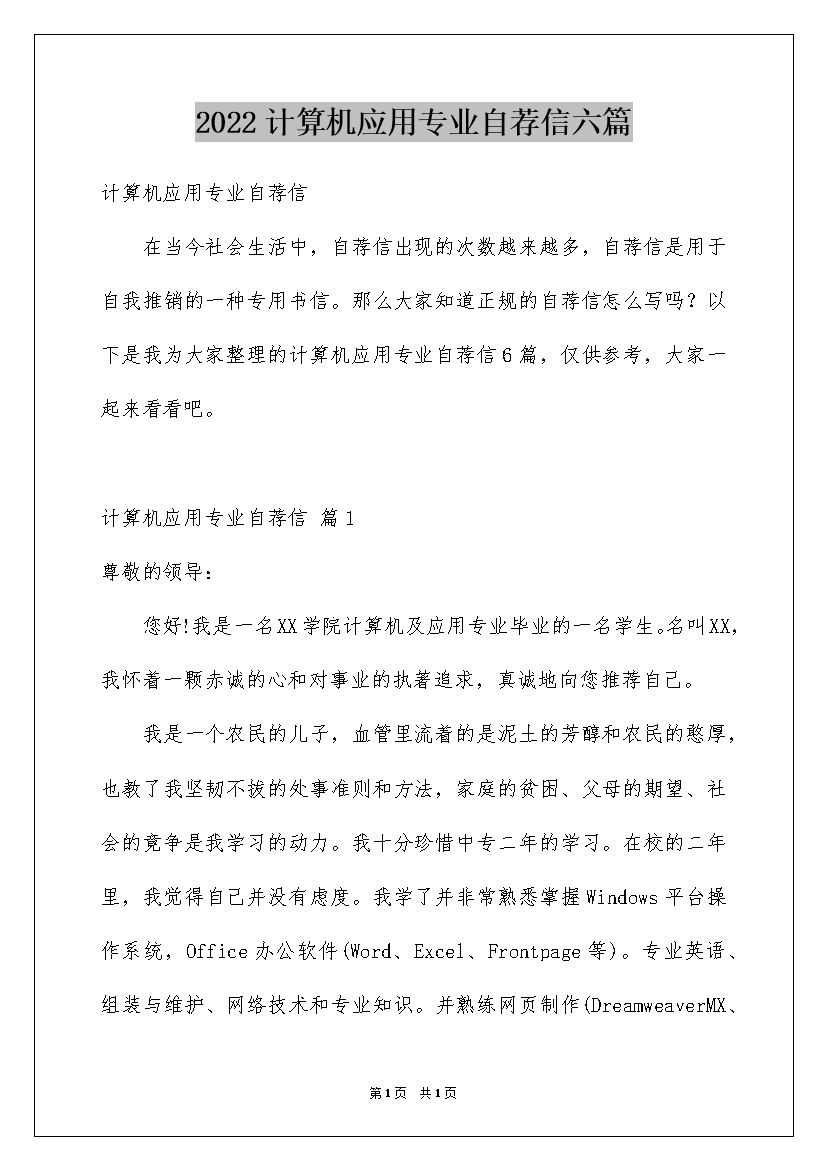 2022计算机应用专业自荐信六篇

计算机应用专业自荐信

在当今社会生活中，自荐信出现的次数越来越多，自荐信是用于自我推销的一种专用书信。那么大家知道正规的自荐信怎么写吗？以下是我为大家整理的计算机应用专业自荐信6篇，仅供参考，大家一起来看看吧。

计算机应用专业自荐信 篇1

尊敬的领导：

您好!我是一名XX学院计算机及应用专业毕业的一名学生。名叫XX，我怀着一颗赤诚的心和对事业的执著追求，真诚地向您推荐自己。

我是一个农民的儿子，血管里流着的是泥土的芳醇和农民的憨厚，也教了我坚韧不拔的处事准则和方法，家庭的贫困、父母的期望、社会的竞争是我学习的动力。我十分珍惜中专二年的学习。在校的二年里，我觉得自己并没有虑度。我学了并非常熟悉掌握Windows平台操作系统，Office办公软件(Word、Excel、Frontpage等)。专业英语、组装与维护、网络技术和专业知识。并熟练网页制作(DreamweaverMX、

第1页 共1页